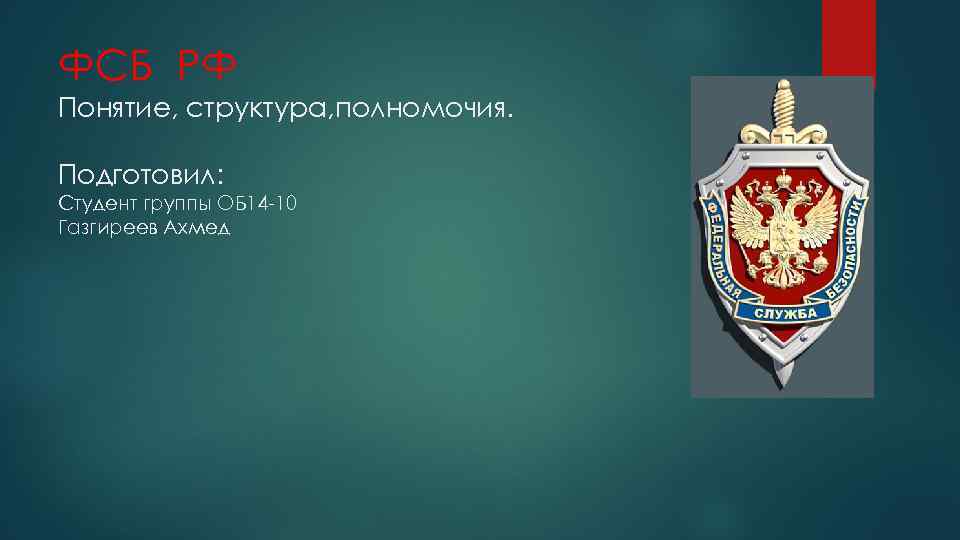 ФСБ РФ

Понятие, структура,полномочия.

Подготовил:
Студент группы ОБ14-10
Газгиреев Ахмед

ФЕДЕРАЛЬНАЯ СЛУЖБА БЕЗОПАСНОСТИ